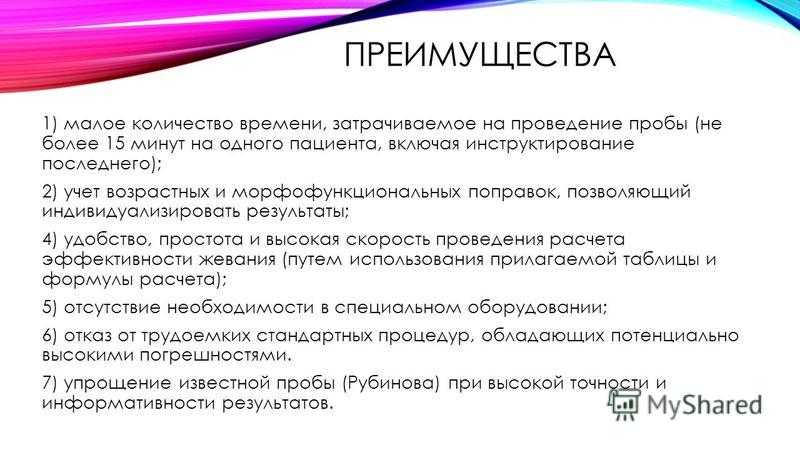 ПРЕИМУЩЕСТВА

1) малое количество времени, затрачиваемое на проведение пробы (не более 15 минут на одного пациента, включая инструктирование последнего);

2) учет возрастных и морфофункциональных поправок, позволяющий индивидуализировать результаты;

4) удобство, простота и высокая скорость проведения расчета эффективности жевания (путем использования прилагаемой таблицы и формулы расчета);

5) отсутствие необходимости в специальном оборудовании;

6) отказ от трудоемких стандартных процедур, обладающих потенциально высокими погрешностями.

7) упрощение известной пробы (Рубинова) при высокой точности и информативности результатов.

MyShared